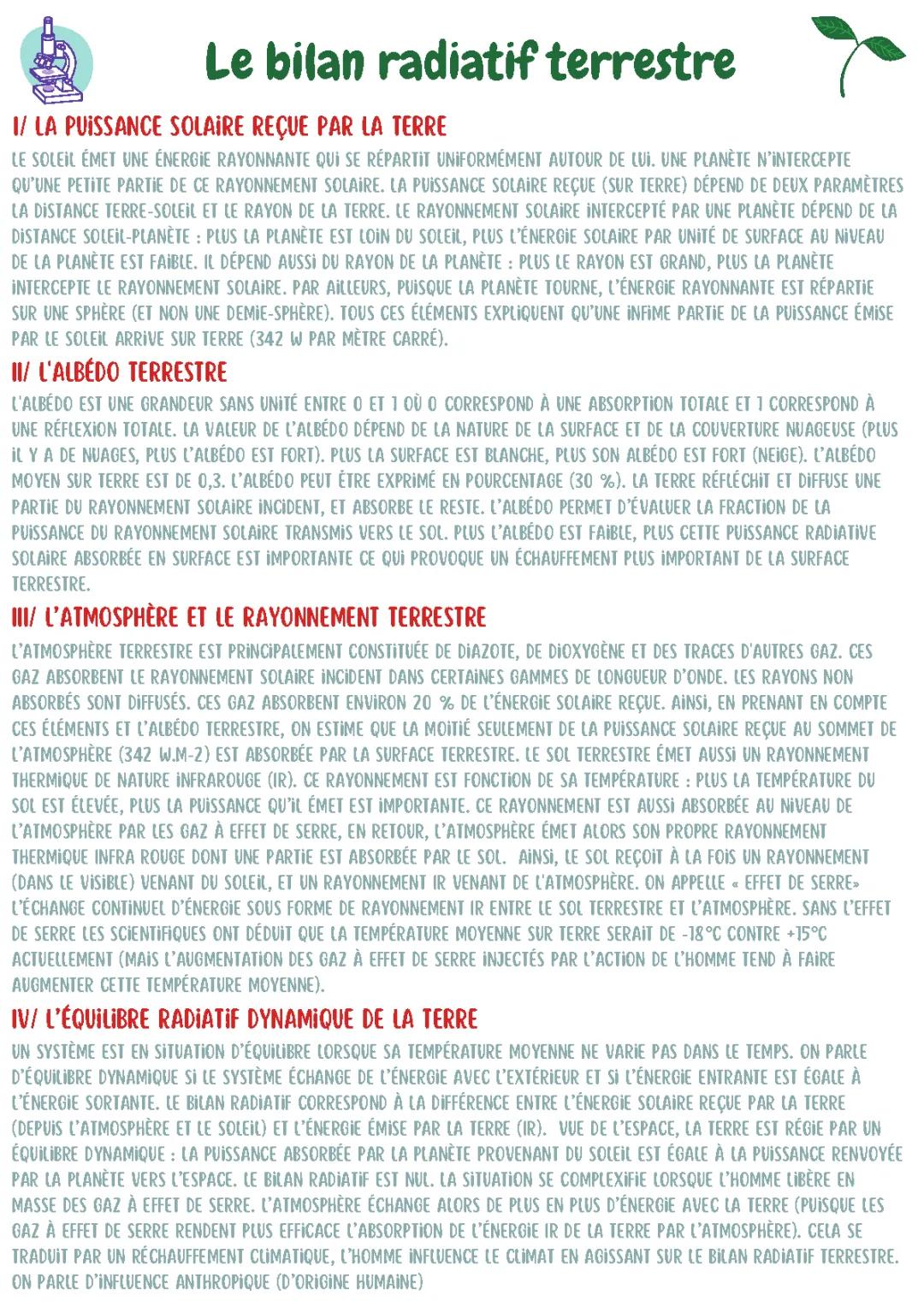 Le bilan radiatif terrestre

I/ LA PUISSANCE SOLAIRE REÇUE PAR LA TERRE

LE SOLEIL ÉMET UNE ÉNERGIE RAYONNANTE QUI SE RÉPARTIT UNIFORMÉMENT AUTOUR DE LUI. UNE PLANÈTE N'INTERCEPTE QU'UNE PETITE PARTIE DE CE RAYONNEMENT SOLAIRE. LA PUISSANCE SOLAIRE REÇUE (SUR TERRE) DÉPEND DE DEUX PARAMÈTRES LA DISTANCE TERRE-SOLEIL ET LE RAYON DE LA TERRE. LE RAYONNEMENT SOLAIRE INTERCEPTÉ PAR UNE PLANÈTE DÉPEND DE LA DISTANCE SOLEIL-PLANÈTE : PLUS LA PLANÈTE EST LOIN DU SOLEIL, PLUS L'ÉNERGIE SOLAIRE PAR UNITÉ DE SURFACE AU NIVEAU DE LA PLANÈTE EST FAIBLE. IL DÉPEND AUSSI DU RAYON DE LA PLANÈTE : PLUS LE RAYON EST GRAND, PLUS LA PLANÈTE INTERCEPTE LE RAYONNEMENT SOLAIRE. PAR AILLEURS, PUISQUE LA PLANÈTE TOURNE, L'ÉNERGIE RAYONNANTE EST RÉPARTIE SUR UNE SPHÈRE (ET NON UNE DEMIE-SPHÈRE). TOUS CES ÉLÉMENTS EXPLIQUENT QU'UNE INFIME PARTIE DE LA PUISSANCE ÉMISE PAR LE SOLEIL ARRIVE SUR TERRE (342 W PAR MÈTRE CARRÉ).

II/ L'ALBÉDO TERRESTRE

L'ALBÉDO EST UNE GRANDEUR SANS UNITÉ ENTRE 0 ET 1 OÙ 0 CORRESPOND À UNE ABSORPTION TOTALE ET 1 CORRESPOND À UNE RÉFLEXION TOTALE. LA VALEUR DE L'ALBÉDO DÉPEND DE LA NATURE DE LA SURFACE ET DE LA COUVERTURE NUAGEUSE (PLUS IL Y A DE NUAGES, PLUS L'ALBÉDO EST FORT). PLUS LA SURFACE EST BLANCHE, PLUS SON ALBÉDO EST FORT (NEIGE). L'ALBÉDO MOYEN SUR TERRE EST DE 0,3. L'ALBÉDO PEUT ÊTRE EXPRIMÉ EN POURCENTAGE (30 %). LA TERRE RÉFLÉCHIT ET DIFFUSE UNE PARTIE DU RAYONNEMENT SOLAIRE INCIDENT, ET ABSORBE LE RESTE. L'ALBÉDO PERMET D'ÉVALUER LA FRACTION DE LA PUISSANCE DU RAYONNEMENT SOLAIRE TRANSMIS VERS LE SOL. PLUS L'ALBÉDO EST FAIBLE, PLUS CETTE PUISSANCE RADIATIVE SOLAIRE ABSORBÉE EN SURFACE EST IMPORTANTE CE QUI PROVOQUE UN ÉCHAUFFEMENT PLUS IMPORTANT DE LA SURFACE TERRESTRE.

III/ L'ATMOSPHÈRE ET LE RAYONNEMENT TERRESTRE

L'ATMOSPHÈRE TERRESTRE EST PRINCIPALEMENT CONSTITUÉE DE DIAZOTE, DE DIOXYGÈNE ET DES TRACES D'AUTRES GAZ. CES GAZ ABSORBENT LE RAYONNEMENT SOLAIRE INCIDENT DANS CERTAINES GAMMES DE LONGUEUR D'ONDE. LES RAYONS NON ABSORBÉS SONT DIFFUSÉS. CES GAZ ABSORBENT ENVIRON 20 % DE L'ÉNERGIE SOLAIRE REÇUE. AINSI, EN PRENANT EN COMPTE CES ÉLÉMENTS ET L'ALBÉDO TERRESTRE, ON ESTIME QUE LA MOITIÉ SEULEMENT DE LA PUISSANCE SOLAIRE REÇUE AU SOMMET DE L'ATMOSPHÈRE (342 W.M-2) EST ABSORBÉE PAR LA SURFACE TERRESTRE. LE SOL TERRESTRE ÉMET AUSSI UN RAYONNEMENT THERMIQUE DE NATURE INFRAROUGE (IR). CE RAYONNEMENT EST FONCTION DE SA TEMPÉRATURE : PLUS LA TEMPÉRATURE DU SOL EST ÉLEVÉE, PLUS LA PUISSANCE QU'IL ÉMET EST IMPORTANTE. CE RAYONNEMENT EST AUSSI ABSORBÉE AU NIVEAU DE L'ATMOSPHÈRE PAR LES GAZ À EFFET DE SERRE, EN RETOUR, L'ATMOSPHÈRE ÉMET ALORS SON PROPRE RAYONNEMENT THERMIQUE INFRA ROUGE DONT UNE PARTIE EST ABSORBÉE PAR LE SOL. AINSI, LE SOL REÇOIT À LA FOIS UN RAYONNEMENT (DANS LE VISIBLE) VENANT DU SOLEIL, ET UN RAYONNEMENT IR VENANT DE L'ATMOSPHÈRE. ON APPELLE « EFFET DE SERRE» L'ÉCHANGE CONTINUEL D'ÉNERGIE SOUS FORME DE RAYONNEMENT IR ENTRE LE SOL TERRESTRE ET L'ATMOSPHÈRE. SANS L'EFFET DE SERRE LES SCIENTIFIQUES ONT DÉDUIT QUE LA TEMPÉRATURE MOYENNE SUR TERRE SERAIT DE -18°C CONTRE +15°C ACTUELLEMENT (MAIS L'AUGMENTATION DES GAZ À EFFET DE SERRE INJECTÉS PAR L'ACTION DE L'HOMME TEND À FAIRE AUGMENTER CETTE TEMPÉRATURE MOYENNE).

IV/ L'ÉQUILIBRE RADIATIF DYNAMIQUE DE LA TERRE

UN SYSTÈME EST EN SITUATION D'ÉQUILIBRE LORSQUE SA TEMPÉRATURE MOYENNE NE VARIE PAS DANS LE TEMPS. ON PARLE D'ÉQUILIBRE DYNAMIQUE SI LE SYSTÈME ÉCHANGE DE L'ÉNERGIE AVEC L'EXTÉRIEUR ET SI L'ÉNERGIE ENTRANTE EST ÉGALE À L'ÉNERGIE SORTANTE. LE BILAN RADIATIF CORRESPOND À LA DIFFÉRENCE ENTRE L'ÉNERGIE SOLAIRE REÇUE PAR LA TERRE (DEPUIS L'ATMOSPHÈRE ET LE SOLEIL) ET L'ÉNERGIE ÉMISE PAR LA TERRE (IR). VUE DE L'ESPACE, LA TERRE EST RÉGIE PAR UN ÉQUILIBRE DYNAMIQUE : LA PUISSANCE ABSORBÉE PAR LA PLANÈTE PROVENANT DU SOLEIL EST ÉGALE À LA PUISSANCE RENVOYÉE PAR LA PLANÈTE VERS L'ESPACE. LE BILAN RADIATIF EST NUL. LA SITUATION SE COMPLEXIFIE LORSQUE L'HOMME LIBÈRE EN MASSE DES GAZ À EFFET DE SERRE. L'ATMOSPHÈRE ÉCHANGE ALORS DE PLUS EN PLUS D'ÉNERGIE AVEC LA TERRE (PUISQUE LES GAZ À EFFET DE SERRE RENDENT PLUS EFFICACE L'ABSORPTION DE L'ÉNERGIE IR DE LA TERRE PAR L'ATMOSPHÈRE). CELA SE TRADUIT PAR UN RÉCHAUFFEMENT CLIMATIQUE, L'HOMME INFLUENCE LE CLIMAT EN AGISSANT SUR LE BILAN RADIATIF TERRESTRE. ON PARLE D'INFLUENCE ANTHROPIQUE (D'ORIGINE HUMAINE)